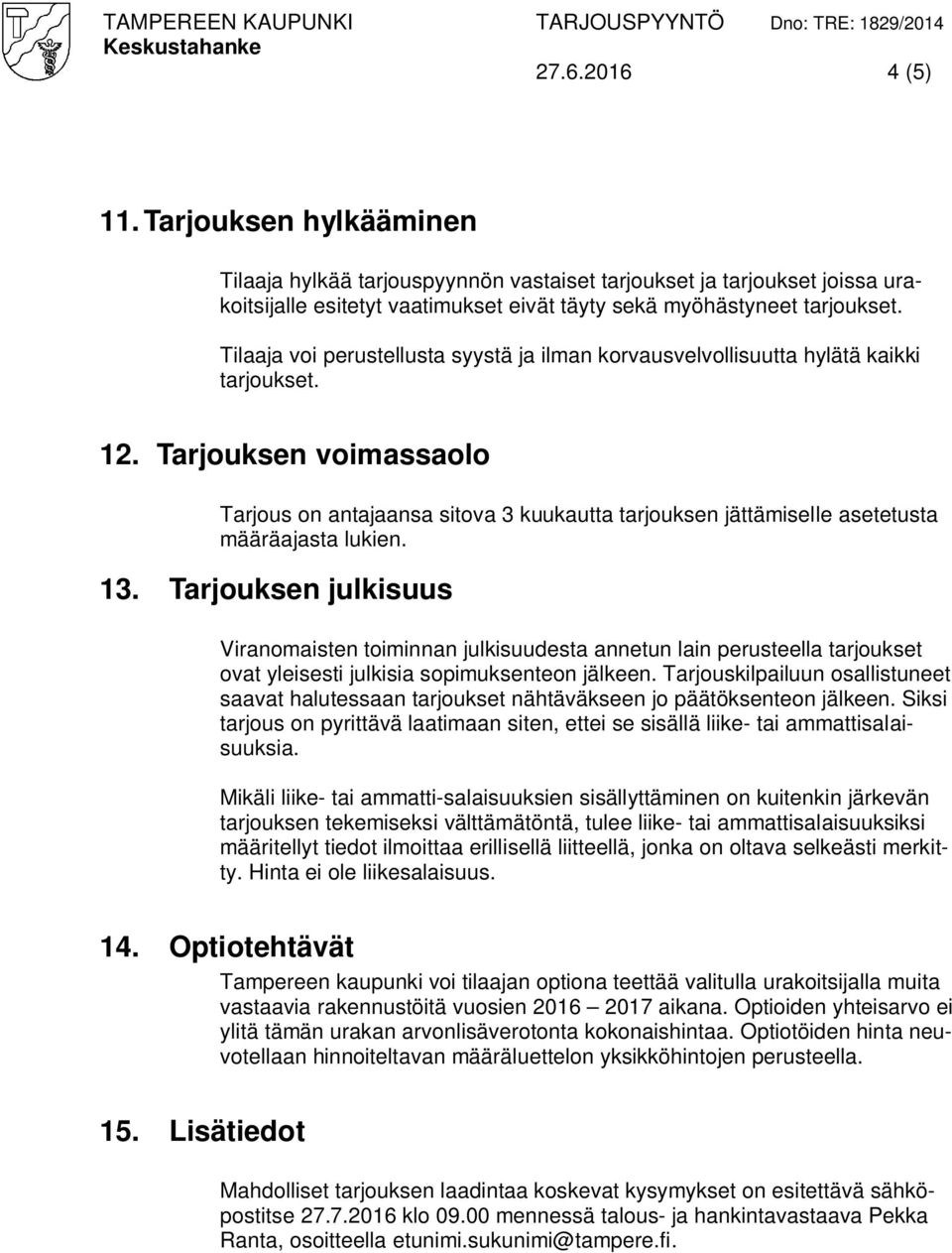 TAMPEREEN KAUPUNKI
Keskustahanke

TARJOUSPYYNTÖ Dno: TRE: 1829/2014
27.6.2016 4 (5)

11. Tarjouksen hylkääminen

Tilaaja hylkää tarjouspyynnön vastaiset tarjoukset ja tarjoukset joissa urakoitsijalle esitetyt vaatimukset eivät täyty sekä myöhästyneet tarjoukset.

Tilaaja voi perustellusta syystä ja ilman korvausvelvollisuutta hylätä kaikki tarjoukset.

12. Tarjouksen voimassaolo

Tarjous on antajaansa sitova 3 kuukautta tarjouksen jättämiselle asetetusta määräajasta lukien.

13. Tarjouksen julkisuus

Viranomaisten toiminnan julkisuudesta annetun lain perusteella tarjoukset ovat yleisesti julkisia sopimuksenteon jälkeen. Tarjouskilpailuun osallistuneet saavat halutessaan tarjoukset nähtäväkseen jo päätöksenteon jälkeen. Siksi tarjous on pyrittävä laatimaan siten, ettei se sisällä liike- tai ammattisalaisuuksia.

Mikäli liike- tai ammatti-salaisuuksien sisällyttäminen on kuitenkin järkevän tarjouksen tekemiseksi välttämätöntä, tulee liike- tai ammattisalaisuuksiksi määritellyt tiedot ilmoittaa erillisellä liitteellä, jonka on oltava selkeästi merkitty. Hinta ei ole liikesalaisuus.

14. Optiotehtävät

Tampereen kaupunki voi tilaajan optiona teettää valitulla urakoitsijalla muita vastaavia rakennustöitä vuosien 2016 – 2017 aikana. Optioiden yhteisarvo ei ylitä tämän urakan arvonlisäverotonta kokonaishintaa. Optiotöiden hinta neuvotellaan hinnoiteltavan määräluettelon yksikköhintojen perusteella.

15. Lisätiedot

Mahdolliset tarjouksen laadintaa koskevat kysymykset on esitettävä sähköpostitse 27.7.2016 klo 09.00 mennessä talous- ja hankintavastaava Pekka Ranta, osoitteella etunimi.sukunimi@tampere.fi.